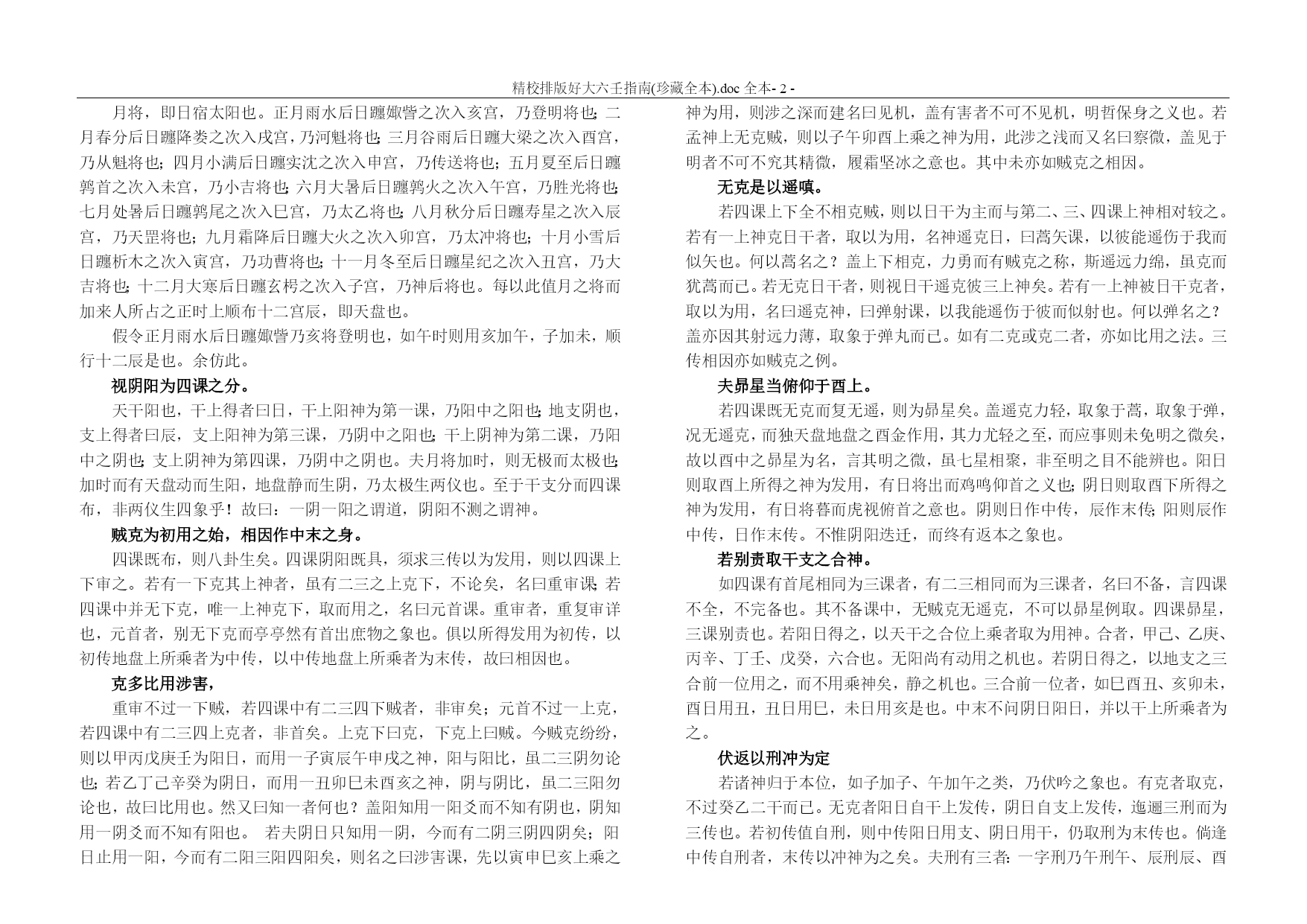 精校排版好大六壬指南(珍藏全本).doc 全本- 2 -

月将，即日宿太阳也。正月雨水后日躔娵訾之次入亥宫，乃登明将也；二月春分后日躔降娄之次入戌宫，乃河魁将也；三月谷雨后日躔大梁之次入酉宫，乃从魁将也；四月小满后日躔实沈之次入申宫，乃传送将也；五月夏至后日躔鹑首之次入未宫，乃小吉将也；六月大暑后日躔鹑火之次入午宫，乃胜光将也；七月处暑后日躔鹑尾之次入巳宫，乃太乙将也；八月秋分后日躔寿星之次入辰宫，乃天罡将也；九月霜降后日躔大火之次入卯宫，乃太冲将也；十月小雪后日躔析木之次入寅宫，乃功曹将也；十一月冬至后日躔星纪之次入丑宫，乃大吉将也；十二月大寒后日躔玄枵之次入子宫，乃神后将也。每以此值月之将而加来人所占之正时上顺布十二宫辰，即天盘也。

假令正月雨水后日躔娵訾乃亥将登明也，如午时则用亥加午，子加未，顺行十二辰是也。余仿此。

视阴阳为四课之分。

天干阳也，干上得者曰日，干上阳神为第一课，乃阳中之阳也；地支阴也，支上得者曰辰，支上阳神为第三课，乃阴中之阳也；干上阴神为第二课，乃阳中之阴也；支上阴神为第四课，乃阴中之阴也。夫月将加时，则无极而太极也；加时而有天盘动而生阳，地盘静而生阴，乃太极生两仪也。至于干支分而四课布，非两仪生四象乎！故曰：一阴一阳之谓道，阴阳不测之谓神。

贼克为初用之始，相因作中末之身。

四课既布，则八卦生矣。四课阴阳既具，须求三传以为发用，则以四课上下审之。若有一下克其上神者，虽有二三之上克下，不论矣，名曰重审课；若四课中并无下克，唯一上神克下，取而用之，名曰元首课。重审者，重复审详也，元首者，别无下克而亭亭然有首出庶物之象也。俱以所得发用为初传，以初传地盘上所乘者为中传，以中传地盘上所乘者为末传，故曰相因也。

克多比用涉害，

重审不过一下贼，若四课中有二三四下贼者，非审矣；元首不过一上克，若四课中有二三四上克者，非首矣。上克下曰克，下克上曰贼。今贼克纷纷，则以甲丙戊庚壬为阳日，而用一子寅辰午申戌之神，阳与阳比，虽二三阴勿论也；若乙丁己辛癸为阴日，而用一丑卯巳未酉亥之神，阴与阴比，虽二三阳勿论也，故曰比用也。然又曰知一者何也？盖阳知用一阳爻而不知有阴也，阴知用一阴爻而不知有阳也。 若夫阴日只知用一阴，今而有二阴三阴四阴矣；阳日止用一阳，今而有二阳三阳四阳矣，则名之曰涉害课，先以寅申巳亥上乘之神为用，则涉之深而建名曰见机，盖有害者不可不见机，明哲保身之义也。若孟神上无克贼，则以子午卯酉上乘之神为用，此涉之浅而又名曰察微，盖见于明者不可不究其精微，履霜坚冰之意也。其中末亦如贼克之相因。

无克是以遥嗔。

若四课上下全不相克贼，则以日干为主而与第二、三、四课上神相对较之。若有一上神克日干者，取以为用，名神遥克日，曰蒿矢课，以彼能遥伤于我而似矢也。何以蒿名之？盖上下相克，力勇而有贼克之称，斯遥远力绵，虽克而犹蒿而已。若无克日干者，则视日干遥克彼三上神矣。若有一上神被日干克者，取以为用，名曰遥克神，曰弹射课，以我能遥伤于彼而似射也。何以弹名之？盖亦因其射远力薄，取象于弹丸而已。如有二克或克二者，亦如比用之法。三传相因亦如贼克之例。

夫昴星当俯仰于酉上。

若四课既无克而复无遥，则为昴星矣。盖遥克力轻，取象于蒿，取象于弹，况无遥克，而独天盘地盘之酉金作用，其力尤轻之至，而应事则未免明之微矣，故以酉中之昴星为名，言其明之微，虽七星相聚，非至明之目不能辨也。阳日则取酉上所得之神为发用，有日将出而鸡鸣仰首之义也；阴日则取酉下所得之神为发用，有日将暮而虎视俯首之意也。阴则日作中传，辰作末传；阳则辰作中传，日作末传。不惟阴阳迭迁，而终有返本之象也。

若别责取干支之合神。

如四课有首尾相同为三课者，有二三相同而为三课者，名曰不备，言四课不全，不完备也。其不备课中，无贼克无遥克，不可以昴星例取。四课昴星，三课别责也。若阳日得之，以天干之合位上乘者取为用神。合者，甲己、乙庚、丙辛、丁壬、戊癸，六合也。无阳尚有动用之机也。若阴日得之，以地支之三合前一位用之，而不用乘神矣，静之机也。三合前一位者，如巳酉丑、亥卯未，酉日用丑，丑日用巳，未日用亥是也。中末不问阴日阳日，并以干上所乘者为之。

伏返以刑冲为定

若诸神归于本位，如子加子、午加午之类，乃伏吟之象也。有克者取克，不过癸乙二干而已。无克者阳日自干上发传，阴日自支上发传，迤逦三刑而为三传也。若初传值自刑，则中传阳日用支、阴日用干，仍取刑为末传也。倘逢中传自刑者，末传以冲神为之矣。夫刑有三者：一字刑乃午刑午、辰刑辰、酉